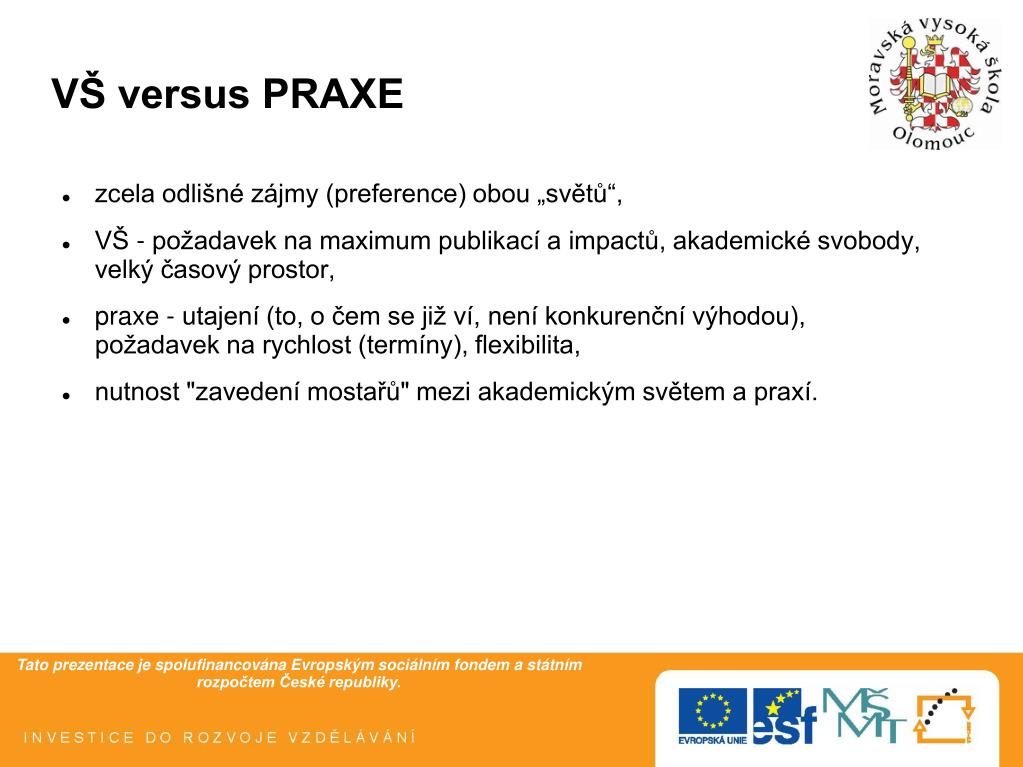 VŠ versus PRAXE

Moravská vysoká škola Olomouc

- zcela odlišné zájmy (preference) obou „světů“,
- VŠ - požadavek na maximum publikací a impactů, akademické svobody, velký časový prostor,
- praxe - utajení (to, o čem se již ví, není konkurenční výhodou), požadavek na rychlost (termíny), flexibilita,
- nutnost "zavedení mostařů" mezi akademickým světem a praxí.

Tato prezentace je spolufinancována Evropským sociálním fondem a státním rozpočtem České republiky.

INVESTICE DO ROZVOJE VZDĚLÁVÁNÍ

EVROPSKÁ UNIE esf MŠMT